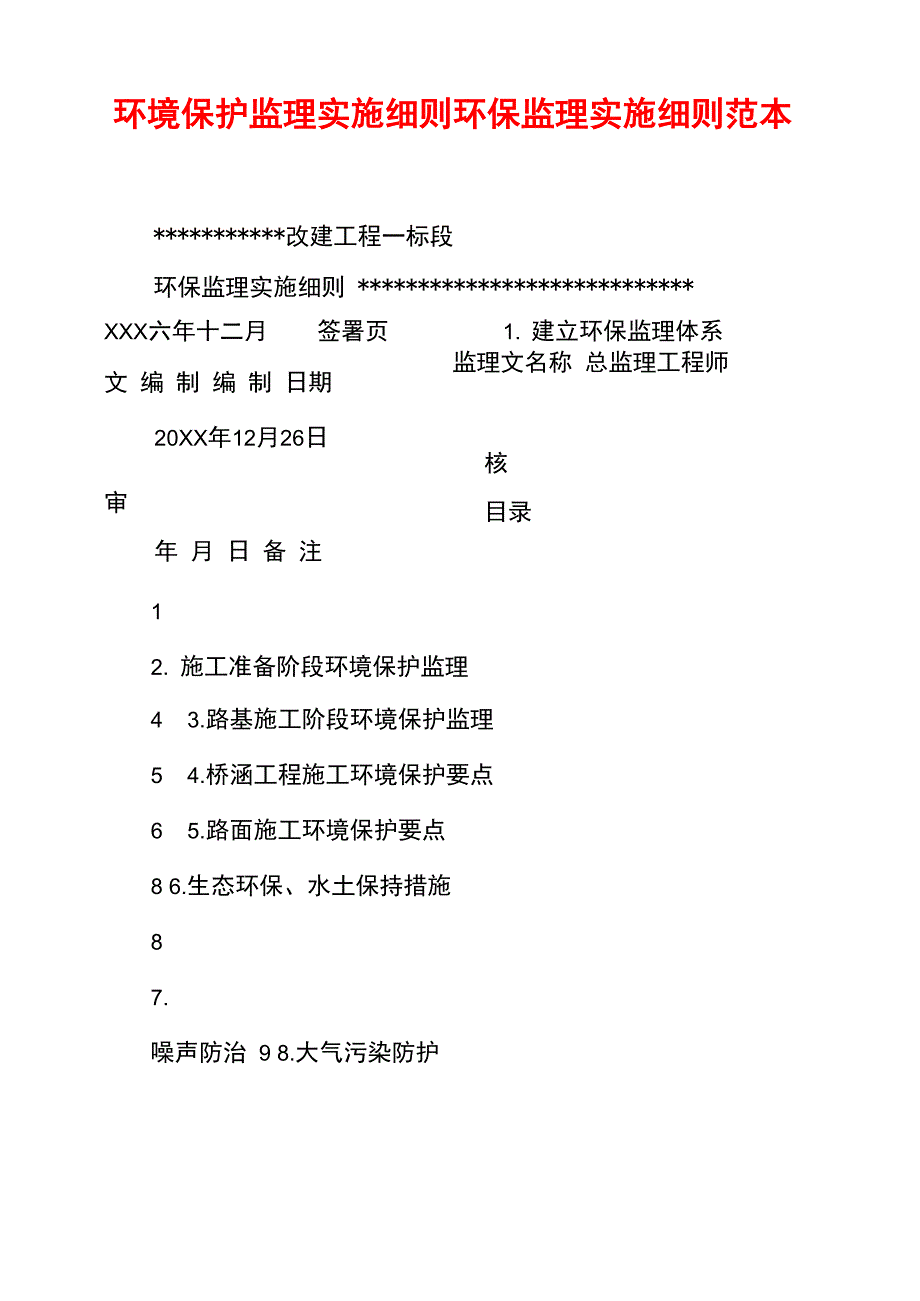 环境保护监理实施细则环保监理实施细则范本

***********改建工程一标段

环保监理实施细则 ****************************

XXX六年十二月 签署页 1. 建立环保监理体系 监理文名称 总监理工程师

文 编 制 编 制 日期

20XX年12月26日

核

审

目录

年 月 日 备 注

1

2. 施工准备阶段环境保护监理

4 3.路基施工阶段环境保护监理

5 4.桥涵工程施工环境保护要点

6 5.路面施工环境保护要点

8 6.生态环保、水土保持措施

8

7.

噪声防治 9 8.大气污染防护